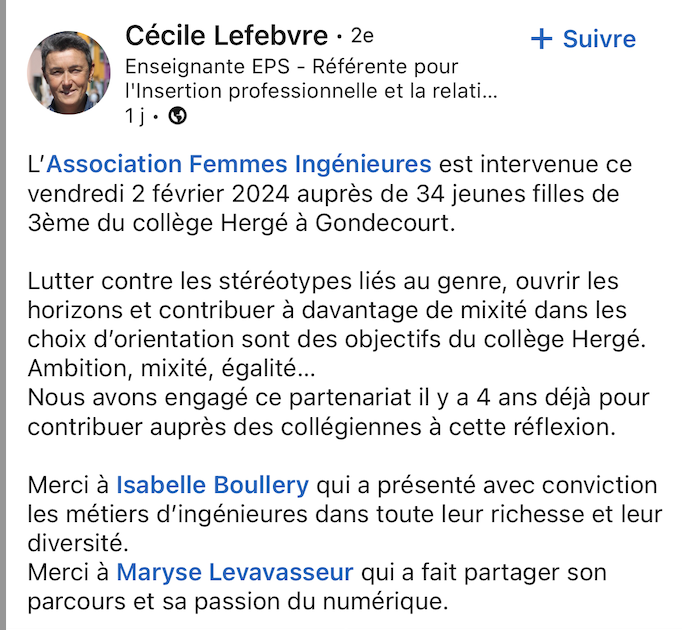 Cécile Lefebvre • 2e
+ Suivre
Enseignante EPS - Référente pour l'Insertion professionnelle et la relati…
1 j •

L'Association Femmes Ingénieures est intervenue ce vendredi 2 février 2024 auprès de 34 jeunes filles de 3ème du collège Hergé à Gondecourt.

Lutter contre les stéréotypes liés au genre, ouvrir les horizons et contribuer à davantage de mixité dans les choix d'orientation sont des objectifs du collège Hergé.
Ambition, mixité, égalité…
Nous avons engagé ce partenariat il y a 4 ans déjà pour contribuer auprès des collégiennes à cette réflexion.

Merci à Isabelle Boullery qui a présenté avec conviction les métiers d'ingénieures dans toute leur richesse et leur diversité.
Merci à Maryse Levavasseur qui a fait partager son parcours et sa passion du numérique.